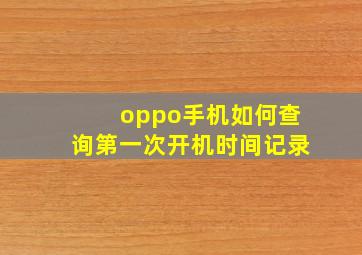 oppo手机如何查询第一次开机时间记录